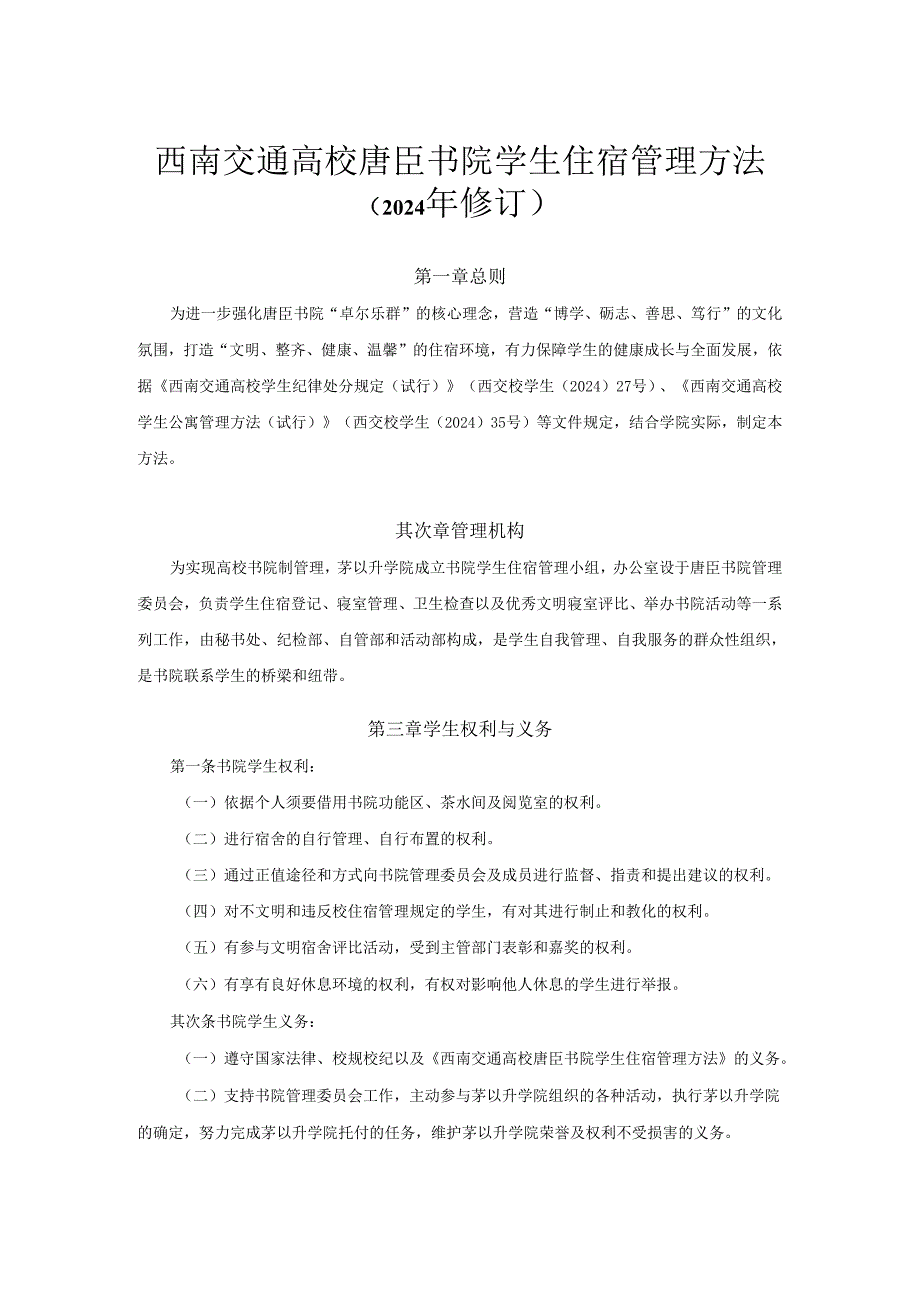 西南交通高校唐臣书院学生住宿管理方法
（2024年修订）

第一章总则

为进一步强化唐臣书院“卓尔乐群”的核心理念，营造“博学、砺志、善思、笃行”的文化氛围，打造“文明、整齐、健康、温馨”的住宿环境，有力保障学生的健康成长与全面发展，依据《西南交通高校学生纪律处分规定（试行）》（西交校学生（2024）27号）、《西南交通高校学生公寓管理方法（试行）》（西交校学生（2024）35号）等文件规定，结合学院实际，制定本方法。

其次章管理机构

为实现高校书院制管理，茅以升学院成立书院学生住宿管理小组，办公室设于唐臣书院管理委员会，负责学生住宿登记、寝室管理、卫生检查以及优秀文明寝室评比、举办书院活动等一系列工作，由秘书处、纪检部、自管部和活动部构成，是学生自我管理、自我服务的群众性组织，是书院联系学生的桥梁和纽带。

第三章学生权利与义务

第一条书院学生权利：

（一）依据个人须要借用书院功能区、茶水间及阅览室的权利。

（二）进行宿舍的自行管理、自行布置的权利。

（三）通过正值途径和方式向书院管理委员会及成员进行监督、指责和提出建议的权利。

（四）对不文明和违反校住宿管理规定的学生，有对其进行制止和教化的权利。

（五）有参与文明宿舍评比活动，受到主管部门表彰和嘉奖的权利。

（六）有享有良好休息环境的权利，有权对影响他人休息的学生进行举报。

其次条书院学生义务：

（一）遵守国家法律、校规校纪以及《西南交通高校唐臣书院学生住宿管理方法》的义务。

（二）支持书院管理委员会工作，主动参与茅以升学院组织的各种活动，执行茅以升学院的确定，努力完成茅以升学院托付的任务，维护茅以升学院荣誉及权利不受损害的义务。